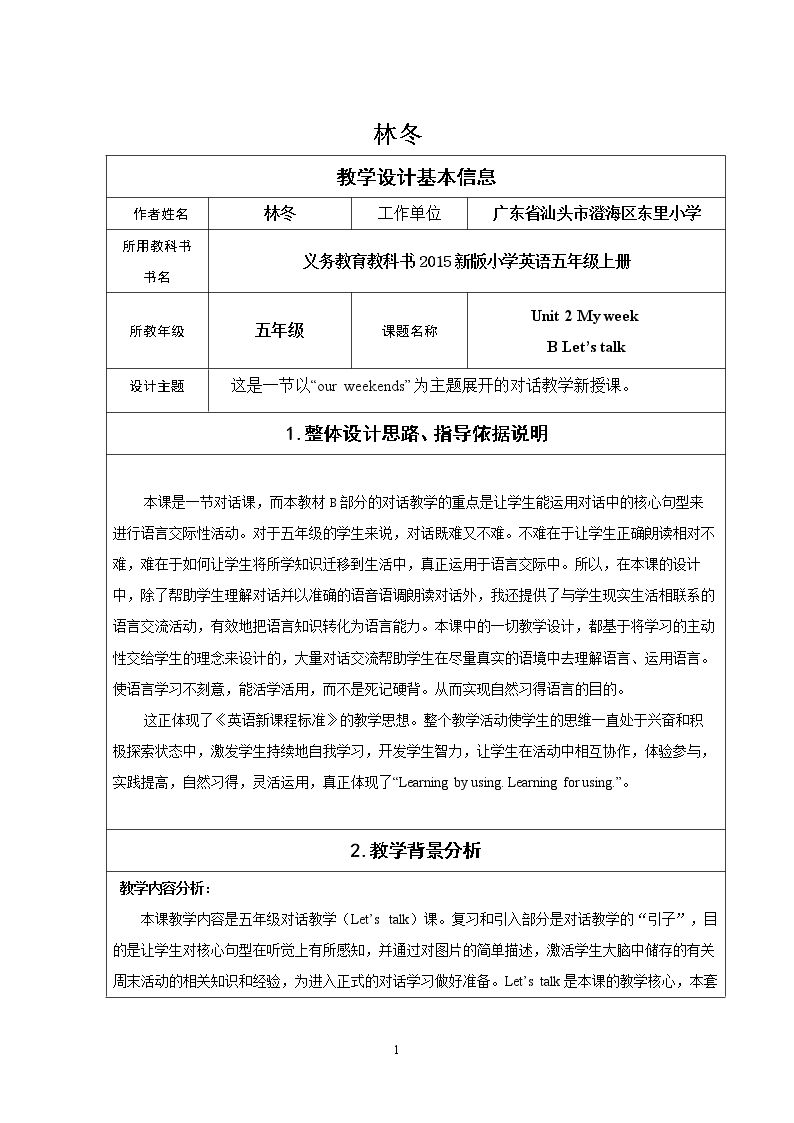 林冬

教学设计基本信息

作者姓名 林冬 工作单位 广东省汕头市澄海区东里小学

所用教科书书名 义务教育教科书2015新版小学英语五年级上册

所教年级 五年级 课题名称 Unit 2 My week B Let's talk

设计主题 这是一节以“our weekends”为主题展开的对话教学新授课。

1.整体设计思路、指导依据说明

本课是一节对话课，而本教材B部分的对话教学的重点是让学生能运用对话中的核心句型来进行语言交际性活动。对于五年级的学生来说，对话既难又不难。不难在于让学生正确朗读相对不难，难在于如何让学生将所学知识迁移到生活中，真正运用于语言交际中。所以，在本课的设计中，除了帮助学生理解对话并以准确的语音语调朗读对话外，我还提供了与学生现实生活相联系的语言交流活动，有效地把语言知识转化为语言能力。本课中的一切教学设计，都基于将学习的主动性交给学生的理念来设计的，大量对话交流帮助学生在尽量真实的语境中去理解语言、运用语言。使语言学习不刻意，能活学活用，而不是死记硬背。从而实现自然习得语言的目的。

这正体现了《英语新课程标准》的教学思想。整个教学活动使学生的思维一直处于兴奋和积极探索状态中，激发学生持续地自我学习，开发学生智力，让学生在活动中相互协作，体验参与，实践提高，自然习得，灵活运用，真正体现了“Learning by using. Learning for using.”。

2.教学背景分析

教学内容分析：

本课教学内容是五年级对话教学（Let's talk）课。复习和引入部分是对话教学的“引子”，目的是让学生对核心句型在听觉上有所感知，并通过对图片的简单描述，激活学生大脑中储存的有关周末活动的相关知识和经验，为进入正式的对话学习做好准备。Let's talk是本课的教学核心，本套

1